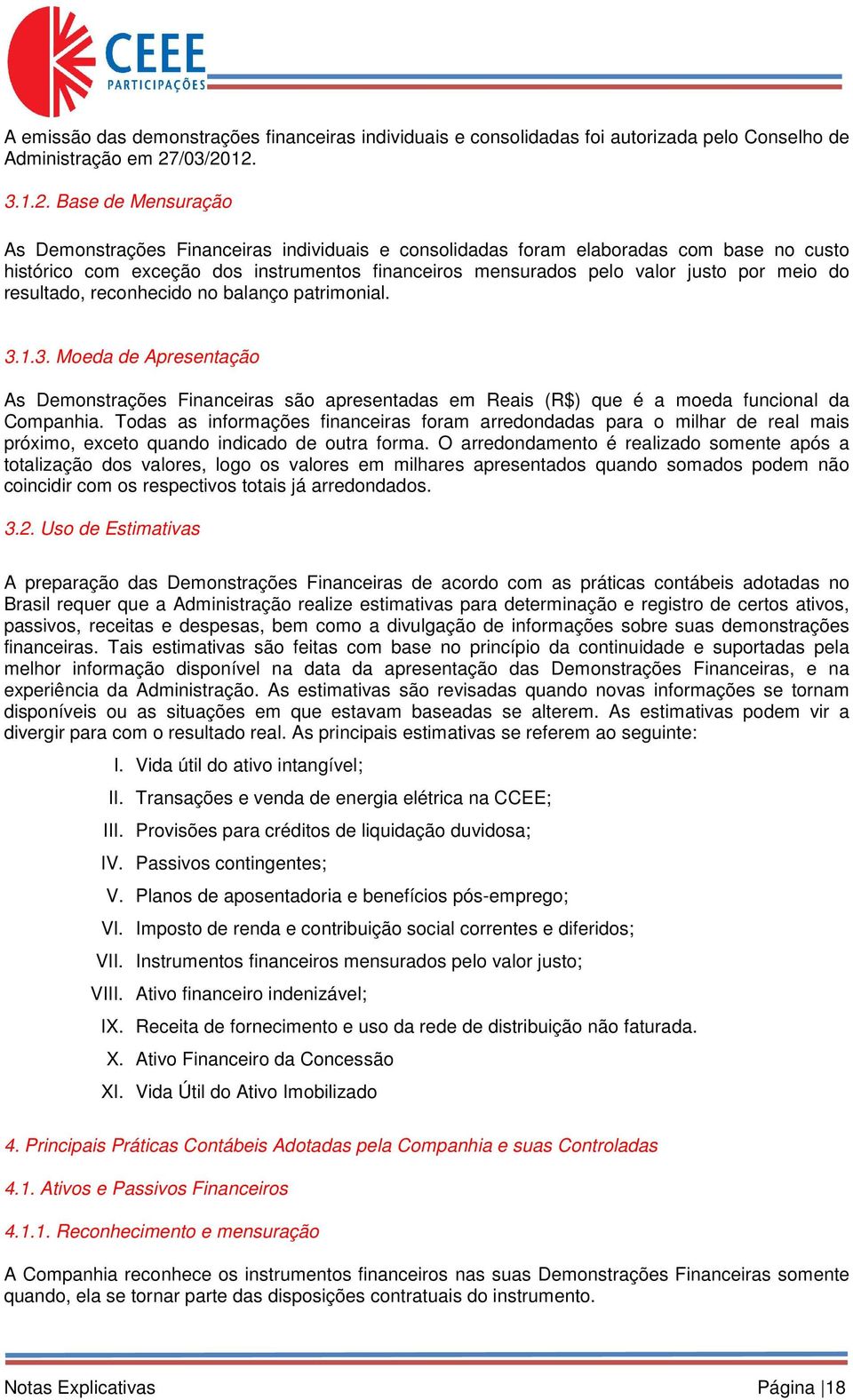 CEEE
PARTICIPAÇÕES

A emissão das demonstrações financeiras individuais e consolidadas foi autorizada pelo Conselho de Administração em 27/03/2012.

3.1.2. Base de Mensuração

As Demonstrações Financeiras individuais e consolidadas foram elaboradas com base no custo histórico com exceção dos instrumentos financeiros mensurados pelo valor justo por meio do resultado, reconhecido no balanço patrimonial.

3.1.3. Moeda de Apresentação

As Demonstrações Financeiras são apresentadas em Reais (R$) que é a moeda funcional da Companhia. Todas as informações financeiras foram arredondadas para o milhar de real mais próximo, exceto quando indicado de outra forma. O arredondamento é realizado somente após a totalização dos valores, logo os valores em milhares apresentados quando somados podem não coincidir com os respectivos totais já arredondados.

3.2. Uso de Estimativas

A preparação das Demonstrações Financeiras de acordo com as práticas contábeis adotadas no Brasil requer que a Administração realize estimativas para determinação e registro de certos ativos, passivos, receitas e despesas, bem como a divulgação de informações sobre suas demonstrações financeiras. Tais estimativas são feitas com base no princípio da continuidade e suportadas pela melhor informação disponível na data da apresentação das Demonstrações Financeiras, e na experiência da Administração. As estimativas são revisadas quando novas informações se tornam disponíveis ou as situações em que estavam baseadas se alterem. As estimativas podem vir a divergir para com o resultado real. As principais estimativas se referem ao seguinte:

I. Vida útil do ativo intangível;
II. Transações e venda de energia elétrica na CCEE;
III. Provisões para créditos de liquidação duvidosa;
IV. Passivos contingentes;
V. Planos de aposentadoria e benefícios pós-emprego;
VI. Imposto de renda e contribuição social correntes e diferidos;
VII. Instrumentos financeiros mensurados pelo valor justo;
VIII. Ativo financeiro indenizável;
IX. Receita de fornecimento e uso da rede de distribuição não faturada.
X. Ativo Financeiro da Concessão
XI. Vida Útil do Ativo Imobilizado

4. Principais Práticas Contábeis Adotadas pela Companhia e suas Controladas

4.1. Ativos e Passivos Financeiros

4.1.1. Reconhecimento e mensuração

A Companhia reconhece os instrumentos financeiros nas suas Demonstrações Financeiras somente quando, ela se tornar parte das disposições contratuais do instrumento.

Notas Explicativas    Página |18